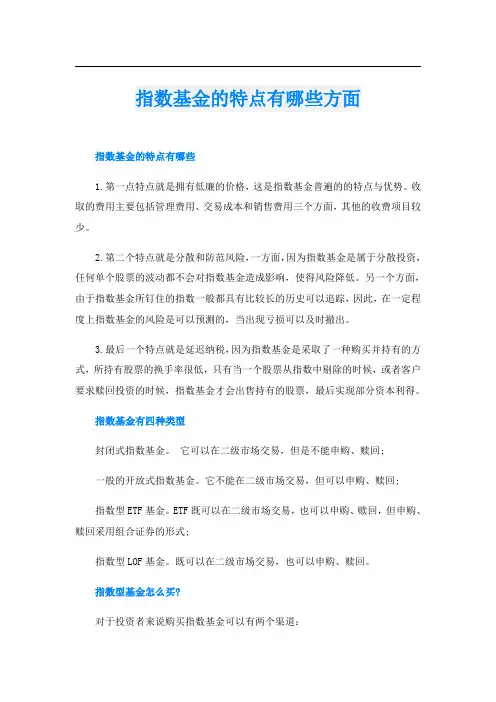 指数基金的特点有哪些方面

指数基金的特点有哪些

1.第一点特点就是拥有低廉的价格，这是指数基金普遍的的特点与优势。收取的费用主要包括管理费用、交易成本和销售费用三个方面，其他的收费项目较少。

2.第二个特点就是分散和防范风险，一方面，因为指数基金是属于分散投资，任何单个股票的波动都不会对指数基金造成影响，使得风险降低。另一个方面，由于指数基金所钉住的指数一般都具有比较长的历史可以追踪，因此，在一定程度上指数基金的风险是可以预测的，当出现亏损可以及时撤出。

3.最后一个特点就是延迟纳税，因为指数基金是采取了一种购买并持有的方式，所持有股票的换手率很低，只有当一个股票从指数中剔除的时候，或者客户要求赎回投资的时候，指数基金才会出售持有的股票，最后实现部分资本利得。

指数基金有四种类型

封闭式指数基金。 它可以在二级市场交易，但是不能申购、赎回；

一般的开放式指数基金。它不能在二级市场交易，但可以申购、赎回；

指数型ETF基金。ETF既可以在二级市场交易，也可以申购、赎回，但申购、赎回采用组合证券的形式；

指数型LOF基金。既可以在二级市场交易，也可以申购、赎回。

指数型基金怎么买?

对于投资者来说购买指数基金可以有两个渠道：